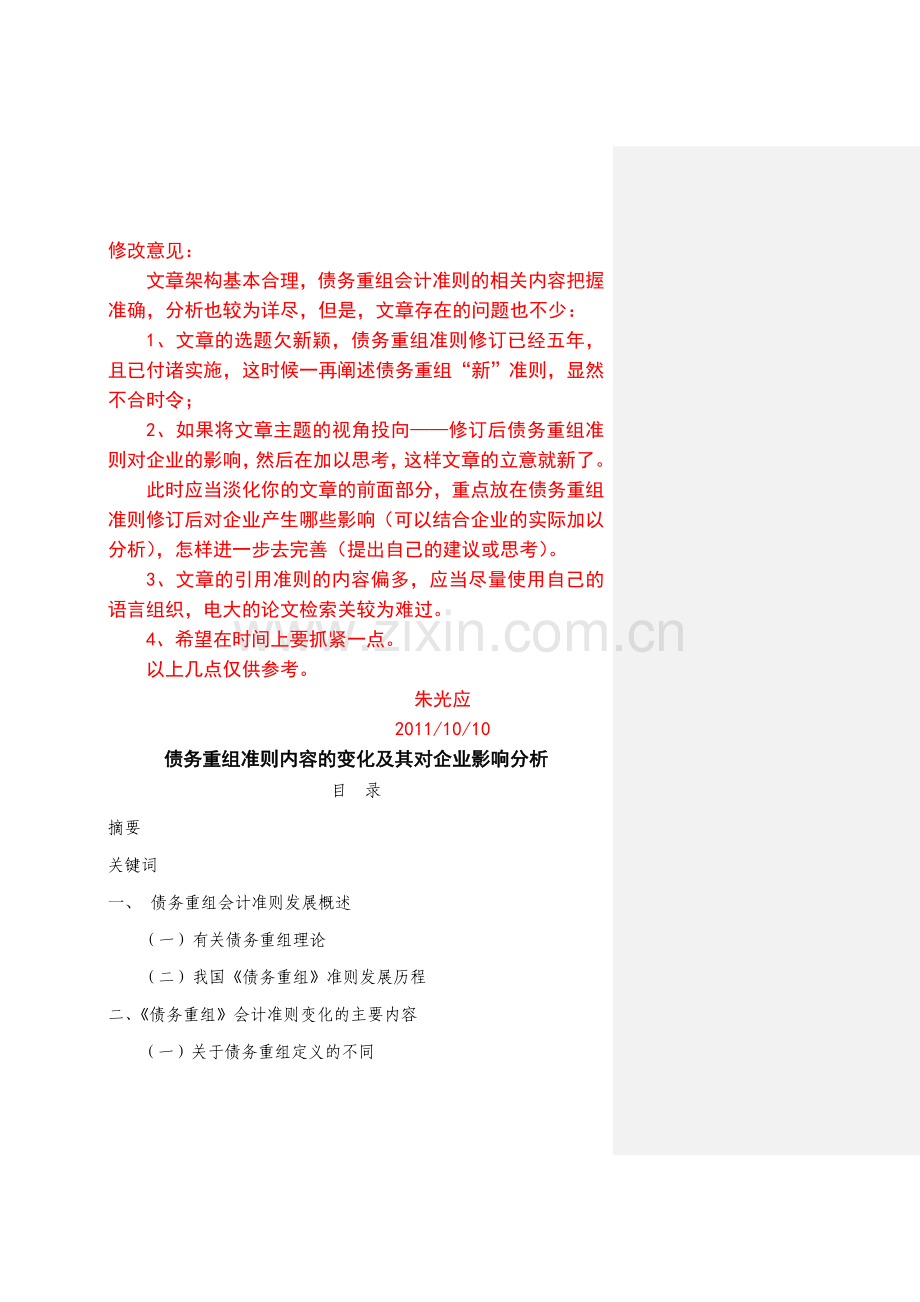 修改意见：

文章架构基本合理，债务重组会计准则的相关内容把握准确，分析也较为详尽，但是，文章存在的问题也不少：

1、文章的选题欠新颖，债务重组准则修订已经五年，且已付诸实施，这时候一再阐述债务重组“新”准则，显然不合时令；

2、如果将文章主题的视角投向——修订后债务重组准则对企业的影响，然后在加以思考，这样文章的立意就新了。

此时应当淡化你的文章的前面部分，重点放在债务重组准则修订后对企业产生哪些影响（可以结合企业的实际加以分析），怎样进一步去完善（提出自己的建议或思考）。

3、文章的引用准则的内容偏多，应当尽量使用自己的语言组织，电大的论文检索关较为难过。

4、希望在时间上要抓紧一点。

以上几点仅供参考。

朱光应

2011/10/10

www.zixin.com.cn

债务重组准则内容的变化及其对企业影响分析

目 录

摘要

关键词

一、 债务重组会计准则发展概述

（一）有关债务重组理论

（二）我国《债务重组》准则发展历程

二、《债务重组》会计准则变化的主要内容

（一）关于债务重组定义的不同